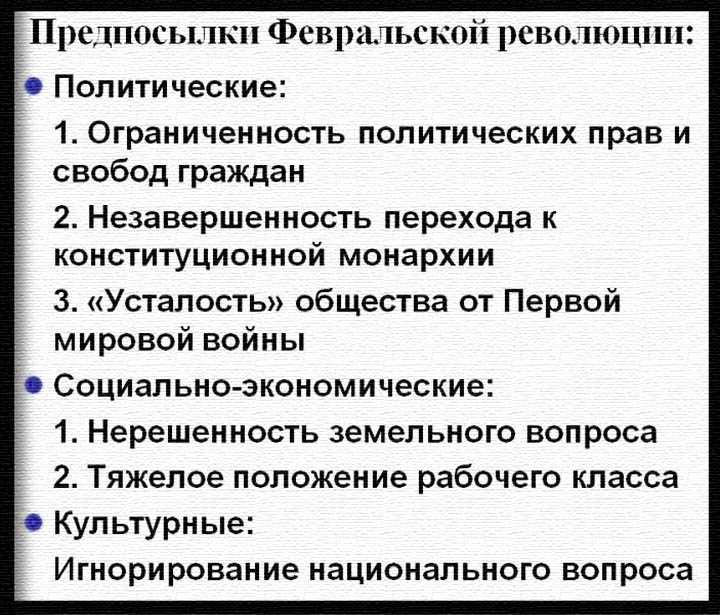 Предпосылки Февральской революции:

Политические:

1. Ограниченность политических прав и свобод граждан

2. Незавершенность перехода к конституционной монархии

3. «Усталость» общества от Первой мировой войны

Социально-экономические:

1. Нерешенность земельного вопроса

2. Тяжелое положение рабочего класса

Культурные:

Игнорирование национального вопроса